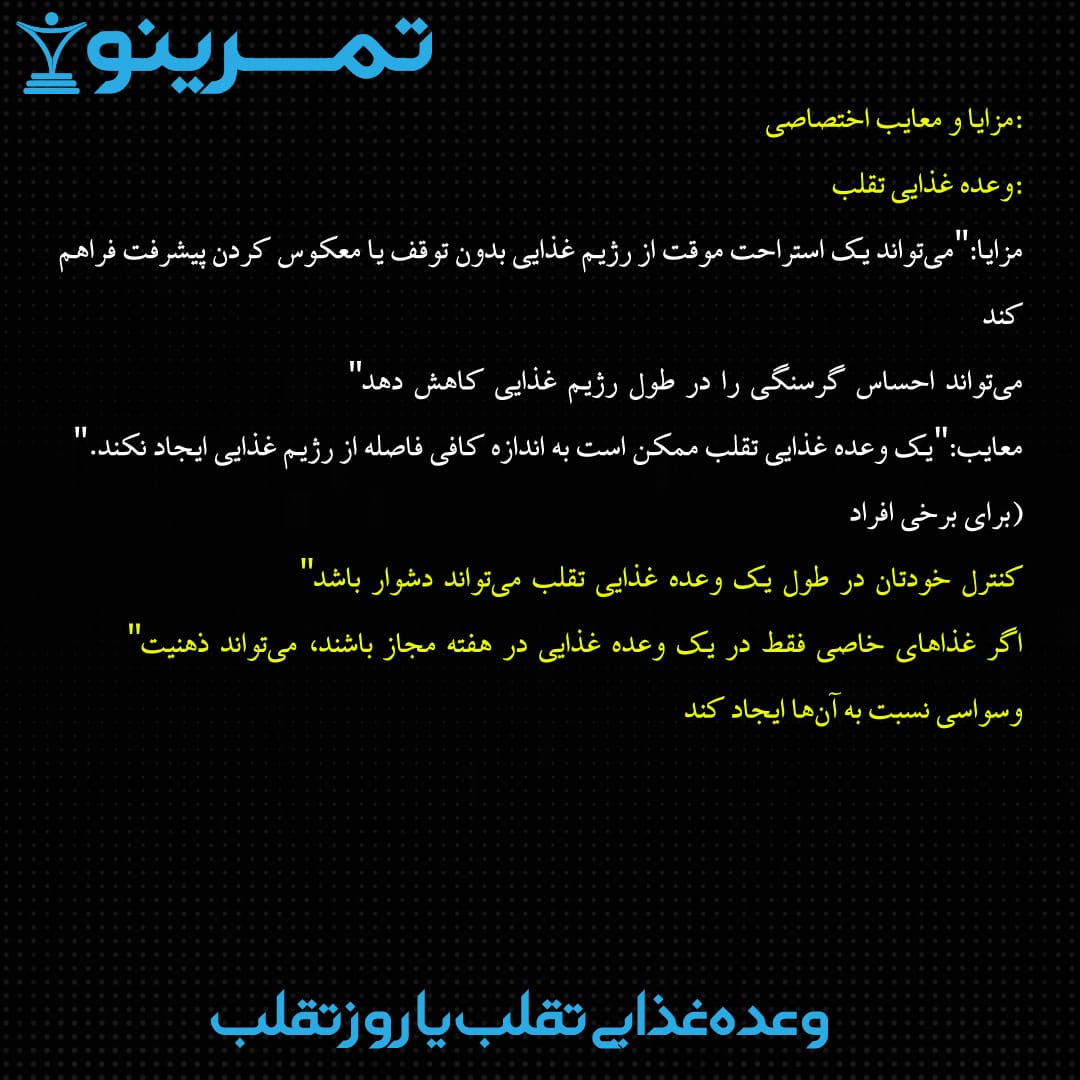 تمرینو

:مزایا و معایب اختصاصی

:وعده غذایی تقلب

مزایا:"می‌تواند یک استراحت موقت از رژیم غذایی بدون توقف یا معکوس کردن پیشرفت فراهم کند

می‌تواند احساس گرسنگی را در طول رژیم غذایی کاهش دهد"

معایب:"یک وعده غذایی تقلب ممکن است به اندازه کافی فاصله از رژیم غذایی ایجاد نکند."

(برای برخی افراد

کنترل خودتان در طول یک وعده غذایی تقلب می‌تواند دشوار باشد"

اگر غذاهای خاصی فقط در یک وعده غذایی در هفته مجاز باشند، می‌تواند ذهنیت"

وسواسی نسبت به آن‌ها ایجاد کند

وعده غذایی تقلب یا روز تقلب